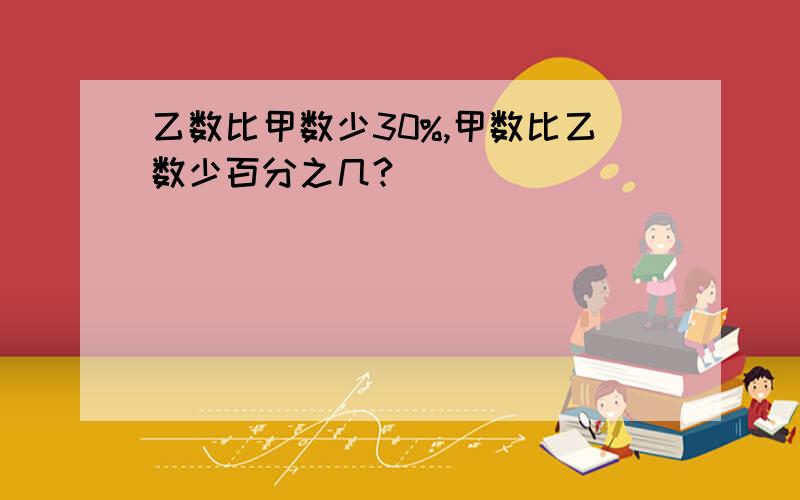 乙数比甲数少30%,甲数比乙数少百分之几?